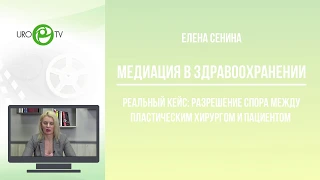 URO TV

ЕЛЕНА СЕНИНА

МЕДИАЦИЯ В ЗДРАВООХРАНЕНИИ

РЕАЛЬНЫЙ КЕЙС: РАЗРЕШЕНИЕ СПОРА МЕЖДУ ПЛАСТИЧЕСКИМ ХИРУРГОМ И ПАЦИЕНТОМ